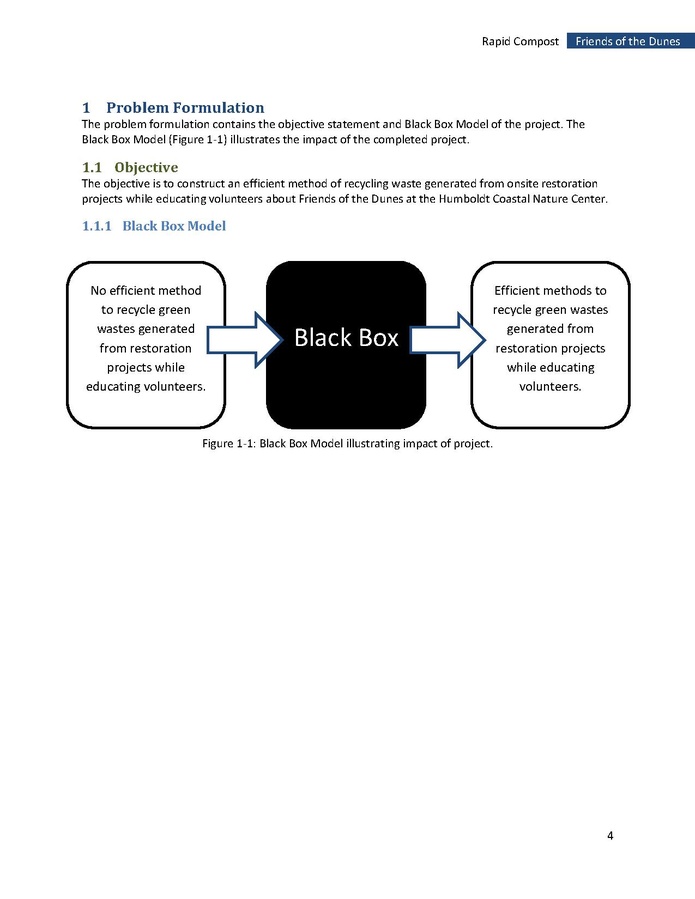 Rapid Compost Friends of the Dunes

1 Problem Formulation

The problem formulation contains the objective statement and Black Box Model of the project. The Black Box Model (Figure 1-1) illustrates the impact of the completed project.

1.1 Objective

The objective is to construct an efficient method of recycling waste generated from onsite restoration projects while educating volunteers about Friends of the Dunes at the Humboldt Coastal Nature Center.

1.1.1 Black Box Model

No efficient method to recycle green wastes generated from restoration projects while educating volunteers.

Black Box

Efficient methods to recycle green wastes generated from restoration projects while educating volunteers.

Figure 1-1: Black Box Model illustrating impact of project.

4